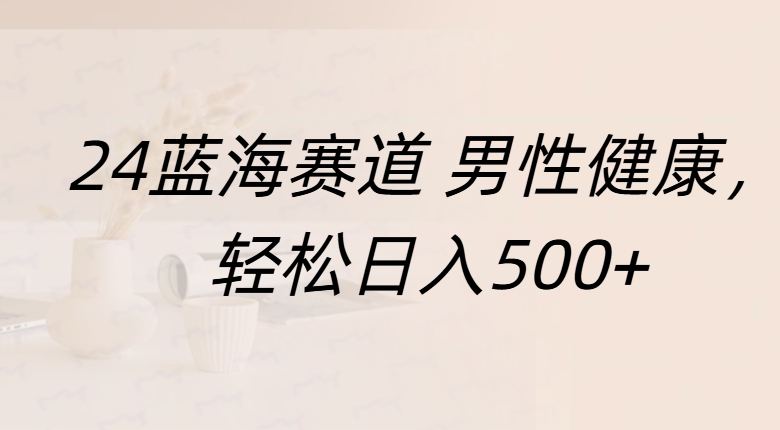 24蓝海赛道 男性健康，
轻松日入500+